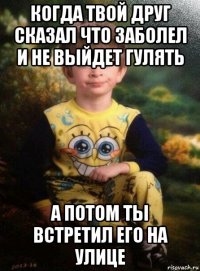 КОГДА ТВОЙ ДРУГ СКАЗАЛ ЧТО ЗАБОЛЕЛ И НЕ ВЫЙДЕТ ГУЛЯТЬ

А ПОТОМ ТЫ ВСТРЕТИЛ ЕГО НА УЛИЦЕ

risovach.ru